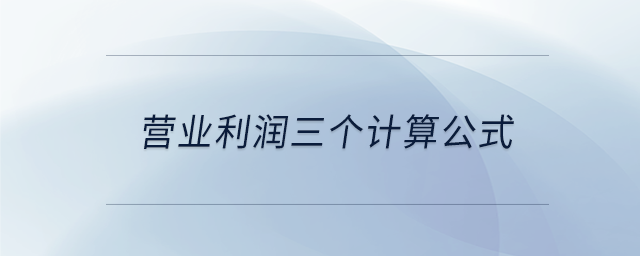 营业利润三个计算公式